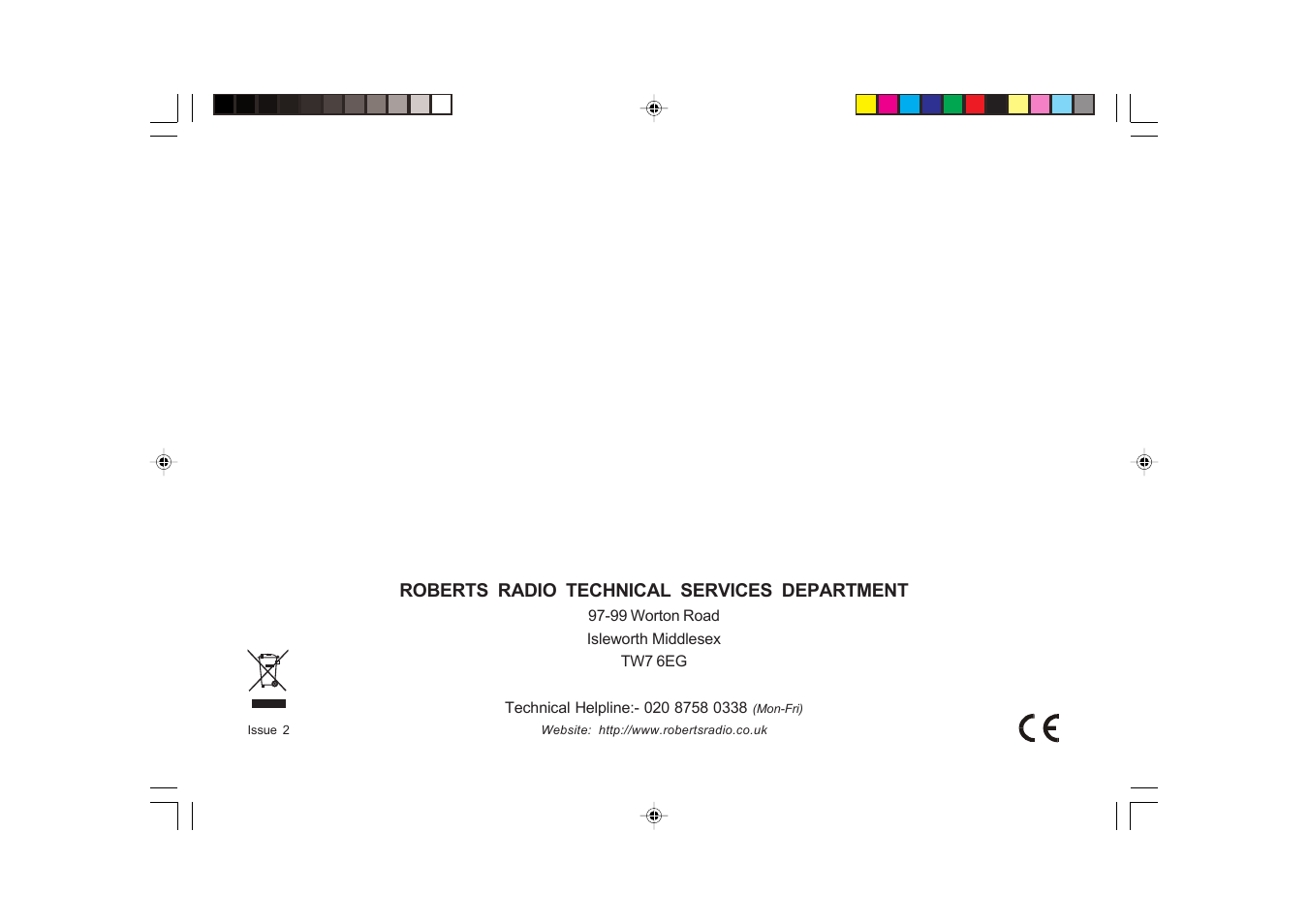 ROBERTS RADIO TECHNICAL SERVICES DEPARTMENT

97-99 Worton Road
Isleworth Middlesex
TW7 6EG

Technical Helpline:- 020 8758 0338 (Mon-Fri)
Website: http://www.robertsradio.co.uk

Issue 2

CE